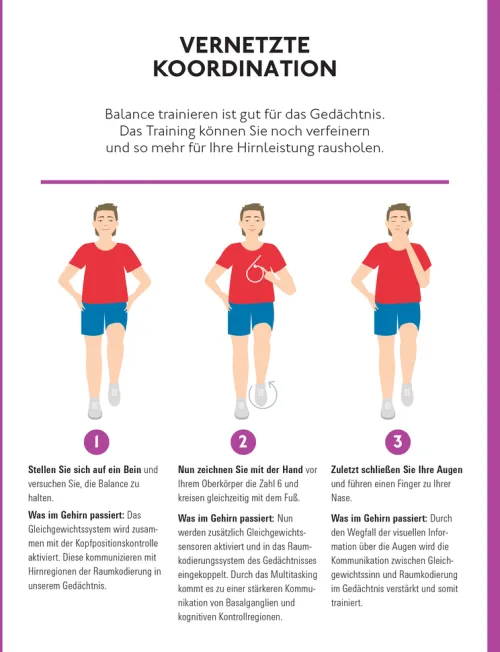 VERNETZTE KOORDINATION

Balance trainieren ist gut für das Gedächtnis. Das Training können Sie noch verfeinern und so mehr für Ihre Hirnleistung rausholen.

1

Stellen Sie sich auf ein Bein und versuchen Sie, die Balance zu halten.

Was im Gehirn passiert: Das Gleichgewichtssystem wird zusammen mit der Kopfpositionskontrolle aktiviert. Diese kommunizieren mit Hirnregionen der Raumkodierung in unserem Gedächtnis.

2

Nun zeichnen Sie mit der Hand vor Ihrem Oberkörper die Zahl 6 und kreisen gleichzeitig mit dem Fuß.

Was im Gehirn passiert: Nun werden zusätzlich Gleichgewichtssensoren aktiviert und in das Raumkodierungssystem des Gedächtnisses eingekoppelt. Durch das Multitasking kommt es zu einer stärkeren Kommunikation von Basalganglien und kognitiven Kontrollregionen.

3

Zuletzt schließen Sie Ihre Augen und führen einen Finger zu Ihrer Nase.

Was im Gehirn passiert: Durch den Wegfall der visuellen Information über die Augen wird die Kommunikation zwischen Gleichgewichtssinn und Raumkodierung im Gedächtnis verstärkt und somit trainiert.